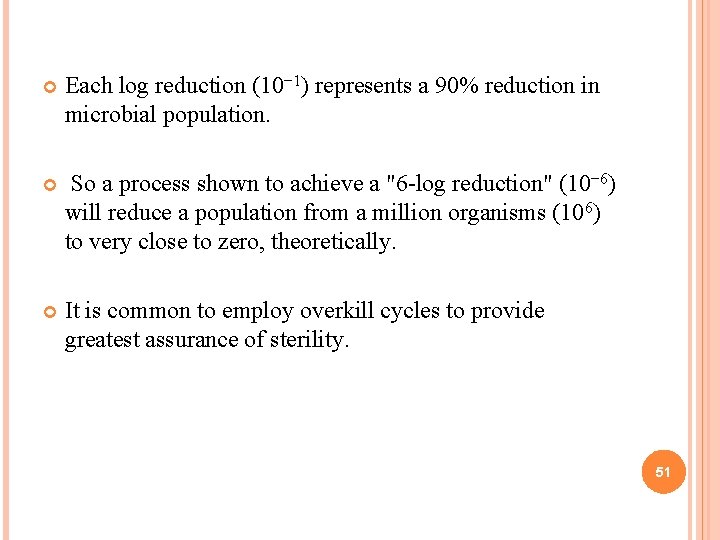 Each log reduction ($10^{-1}$) represents a 90% reduction in microbial population.

So a process shown to achieve a "6-log reduction" ($10^{-6}$) will reduce a population from a million organisms ($10^{6}$) to very close to zero, theoretically.

It is common to employ overkill cycles to provide greatest assurance of sterility.

51